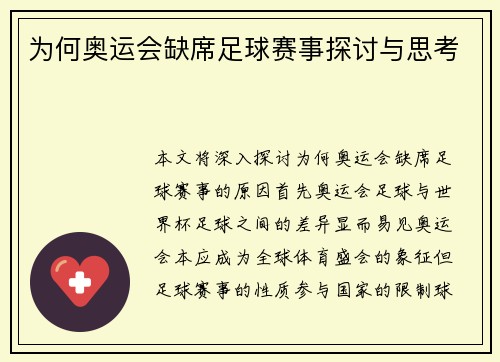 为何奥运会缺席足球赛事探讨与思考

本文将深入探讨为何奥运会缺席足球赛事的原因首先奥运会足球与世界杯足球之间的差异显而易见奥运会本应成为全球体育盛会的象征但足球赛事的性质参与国家的限制球